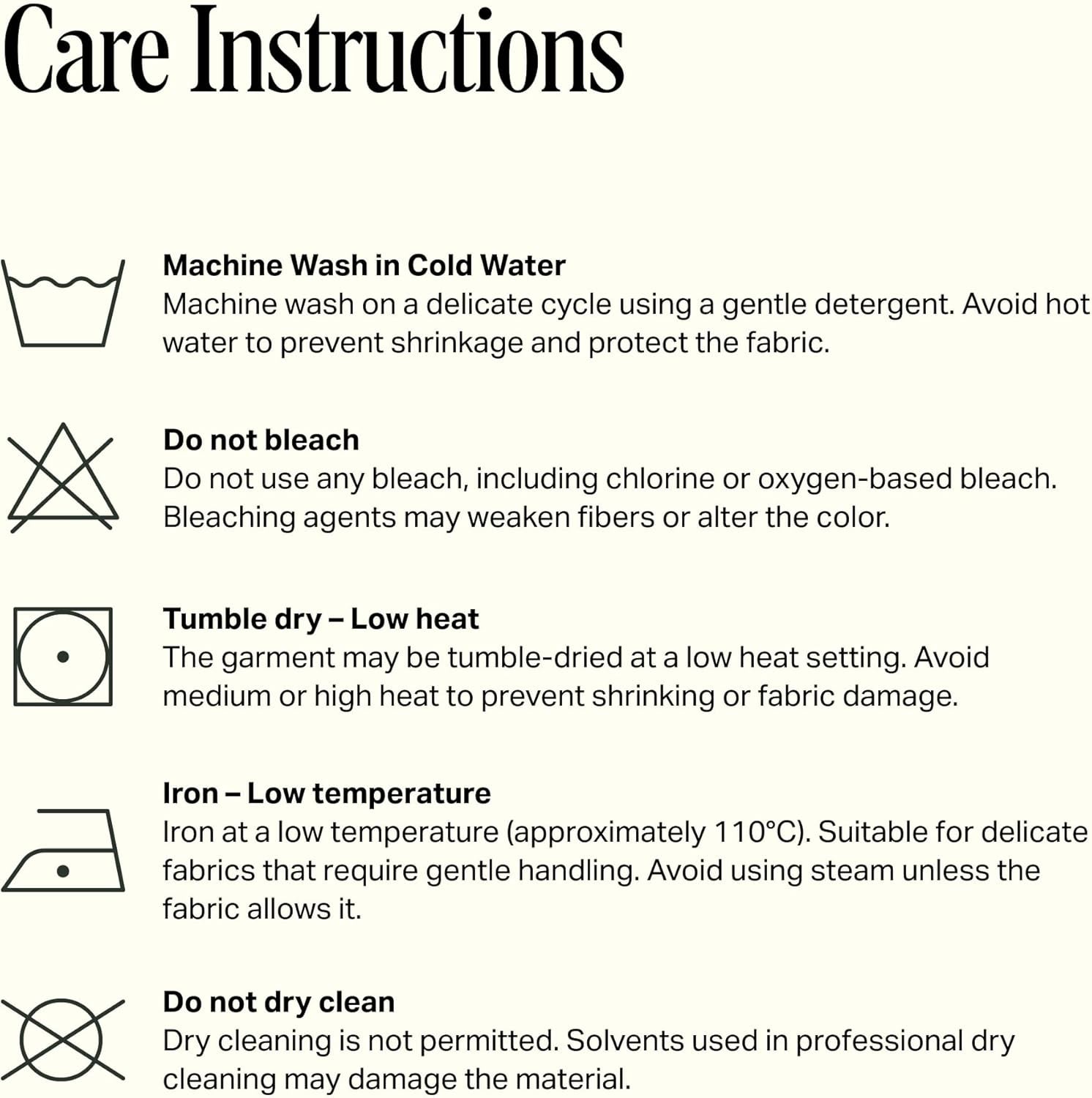 Care Instructions

Machine Wash in Cold Water
Machine wash on a delicate cycle using a gentle detergent. Avoid hot water to prevent shrinkage and protect the fabric.

Do not bleach
Do not use any bleach, including chlorine or oxygen-based bleach. Bleaching agents may weaken fibers or alter the color.

Tumble dry – Low heat
The garment may be tumble-dried at a low heat setting. Avoid medium or high heat to prevent shrinking or fabric damage.

Iron – Low temperature
Iron at a low temperature (approximately 110°C). Suitable for delicate fabrics that require gentle handling. Avoid using steam unless the fabric allows it.

Do not dry clean
Dry cleaning is not permitted. Solvents used in professional dry cleaning may damage the material.